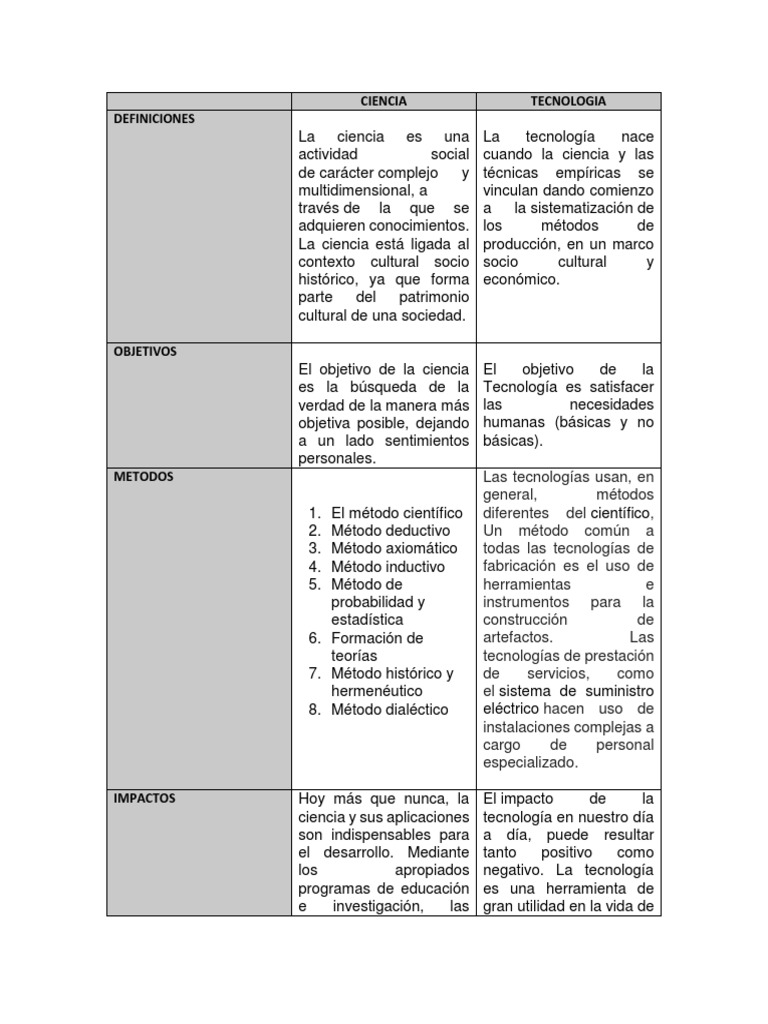 | | CIENCIA | TECNOLOGIA |
|---|---|---|
| DEFINICIONES | La ciencia es una actividad social de carácter complejo y multidimensional, a través de la que se adquieren conocimientos. La ciencia está ligada al contexto cultural socio histórico, ya que forma parte del patrimonio cultural de una sociedad. | La tecnología nace cuando la ciencia y las técnicas empíricas se vinculan dando comienzo a la sistematización de los métodos de producción, en un marco socio cultural y económico. |
| OBJETIVOS | El objetivo de la ciencia es la búsqueda de la verdad de la manera más objetiva posible, dejando a un lado sentimientos personales. | El objetivo de la Tecnología es satisfacer las necesidades humanas (básicas y no básicas). |
| METODOS | 1. El método científico 2. Método deductivo 3. Método axiomático 4. Método inductivo 5. Método de probabilidad y estadística 6. Formación de teorías 7. Método histórico y hermenéutico 8. Método dialéctico | Las tecnologías usan, en general, métodos diferentes del científico, Un método común a todas las tecnologías de fabricación es el uso de herramientas e instrumentos para la construcción de artefactos. Las tecnologías de prestación de servicios, como el sistema de suministro eléctrico hacen uso de instalaciones complejas a cargo de personal especializado. |
| IMPACTOS | Hoy más que nunca, la ciencia y sus aplicaciones son indispensables para el desarrollo. Mediante los apropiados programas de educación e investigación, las | El impacto de la tecnología en nuestro día a día, puede resultar tanto positivo como negativo. La tecnología es una herramienta de gran utilidad en la vida de |